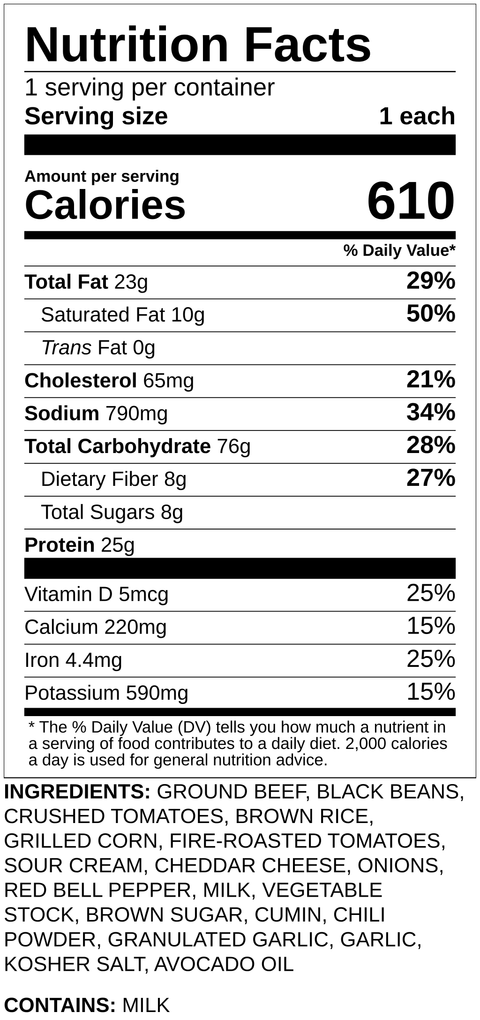 Nutrition Facts

1 serving per container

Serving size 1 each

Amount per serving

Calories 610

% Daily Value*

| | |
|---|---|
| Total Fat 23g | 29% |
| Saturated Fat 10g | 50% |
| Trans Fat 0g | |
| Cholesterol 65mg | 21% |
| Sodium 790mg | 34% |
| Total Carbohydrate 76g | 28% |
| Dietary Fiber 8g | 27% |
| Total Sugars 8g | |
| Protein 25g | |
| Vitamin D 5mcg | 25% |
| Calcium 220mg | 15% |
| Iron 4.4mg | 25% |
| Potassium 590mg | 15% |

* The % Daily Value (DV) tells you how much a nutrient in a serving of food contributes to a daily diet. 2,000 calories a day is used for general nutrition advice.

INGREDIENTS: GROUND BEEF, BLACK BEANS, CRUSHED TOMATOES, BROWN RICE, GRILLED CORN, FIRE-ROASTED TOMATOES, SOUR CREAM, CHEDDAR CHEESE, ONIONS, RED BELL PEPPER, MILK, VEGETABLE STOCK, BROWN SUGAR, CUMIN, CHILI POWDER, GRANULATED GARLIC, GARLIC, KOSHER SALT, AVOCADO OIL

CONTAINS: MILK